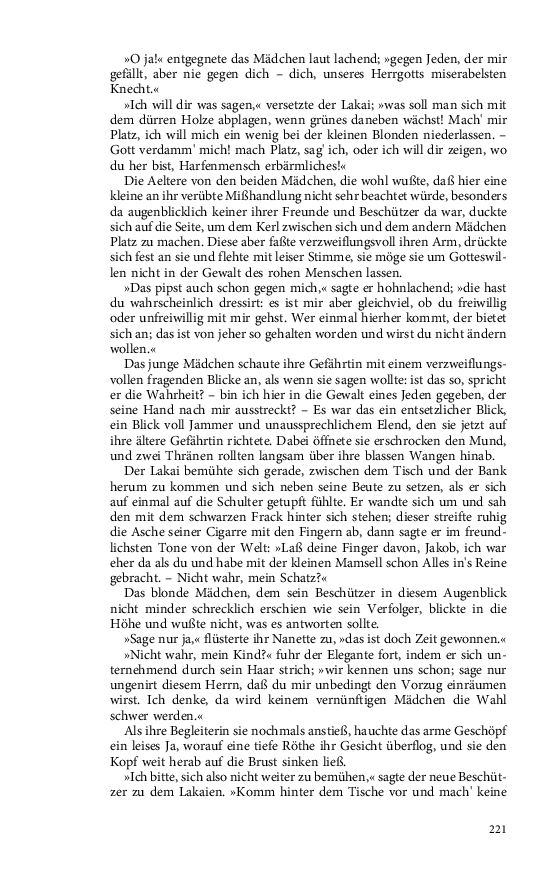 »O ja!« entgegnete das Mädchen laut lachend; »gegen Jeden, der mir gefällt, aber nie gegen dich – dich, unseres Herrgotts miserabelsten Knecht.«

»Ich will dir was sagen,« versetzte der Lakai; »was soll man sich mit dem dürren Holze abplagen, wenn grünes daneben wächst! Mach' mir Platz, ich will mich ein wenig bei der kleinen Blonden niederlassen. – Gott verdamm' mich! mach Platz, sag' ich, oder ich will dir zeigen, wo du her bist, Harfenmensch erbärmliches!«

Die Aeltere von den beiden Mädchen, die wohl wußte, daß hier eine kleine an ihr verübte Mißhandlung nicht sehr beachtet würde, besonders da augenblicklich keiner ihrer Freunde und Beschützer da war, duckte sich auf die Seite, um dem Kerl zwischen sich und dem andern Mädchen Platz zu machen. Diese aber faßte verzweiflungsvoll ihren Arm, drückte sich fest an sie und flehte mit leiser Stimme, sie möge sie um Gotteswillen nicht in der Gewalt des rohen Menschen lassen.

»Das pipst auch schon gegen mich,« sagte er hohnlachend; »die hast du wahrscheinlich dressirt: es ist mir aber gleichviel, ob du freiwillig oder unfreiwillig mit mir gehst. Wer einmal hierher kommt, der bietet sich an; das ist von jeher so gehalten worden und wirst du nicht ändern wollen.«

Das junge Mädchen schaute ihre Gefährtin mit einem verzweiflungsvollen fragenden Blicke an, als wenn sie sagen wollte: ist das so, spricht er die Wahrheit? – bin ich hier in die Gewalt eines Jeden gegeben, der seine Hand nach mir ausstreckt? – Es war das ein entsetzlicher Blick, ein Blick voll Jammer und unaussprechlichem Elend, den sie jetzt auf ihre ältere Gefährtin richtete. Dabei öffnete sie erschrocken den Mund, und zwei Thränen rollten langsam über ihre blassen Wangen hinab.

Der Lakai bemühte sich gerade, zwischen dem Tisch und der Bank herum zu kommen und sich neben seine Beute zu setzen, als er sich auf einmal auf die Schulter getupft fühlte. Er wandte sich um und sah den mit dem schwarzen Frack hinter sich stehen; dieser streifte ruhig die Asche seiner Cigarre mit den Fingern ab, dann sagte er im freundlichsten Tone von der Welt: »Laß deine Finger davon, Jakob, ich war eher da als du und habe mit der kleinen Mamsell schon Alles in's Reine gebracht. – Nicht wahr, mein Schatz?«

Das blonde Mädchen, dem sein Beschützer in diesem Augenblick nicht minder schrecklich erschien wie sein Verfolger, blickte in die Höhe und wußte nicht, was es antworten sollte.

»Sage nur ja,« flüsterte ihr Nanette zu, »das ist doch Zeit gewonnen.«

»Nicht wahr, mein Kind?« fuhr der Elegante fort, indem er sich unternehmend durch sein Haar strich; »wir kennen uns schon; sage nur ungenirt diesem Herrn, daß du mir unbedingt den Vorzug einräumen wirst. Ich denke, da wird keinem vernünftigen Mädchen die Wahl schwer werden.«

Als ihre Begleiterin sie nochmals anstieß, hauchte das arme Geschöpf ein leises Ja, worauf eine tiefe Röthe ihr Gesicht überflog, und sie den Kopf weit herab auf die Brust sinken ließ.

»Ich bitte, sich also nicht weiter zu bemühen,« sagte der neue Beschützer zu dem Lakaien. »Komm hinter dem Tische vor und mach' keine

221